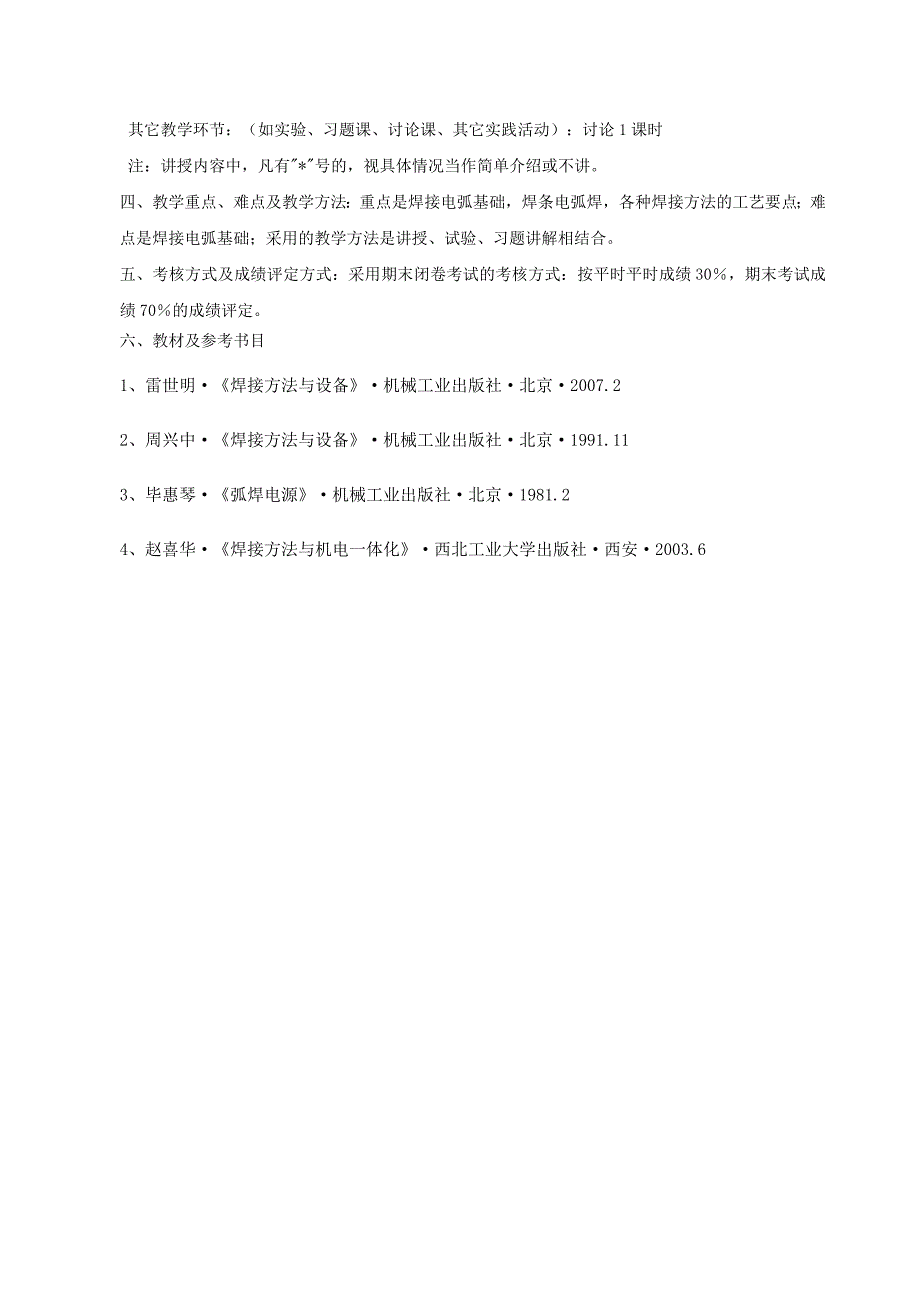 其它教学环节：（如实验、习题课、讨论课、其它实践活动）：讨论 1 课时

注：讲授内容中，凡有"*"号的，视具体情况当作简单介绍或不讲。

四、教学重点、难点及教学方法：重点是焊接电弧基础，焊条电弧焊，各种焊接方法的工艺要点；难点是焊接电弧基础；采用的教学方法是讲授、试验、习题讲解相结合。

五、考核方式及成绩评定方式：采用期末闭卷考试的考核方式：按平时平时成绩 30%，期末考试成绩 70%的成绩评定。

六、教材及参考书目

1、雷世明·《焊接方法与设备》·机械工业出版社·北京·2007.2

2、周兴中·《焊接方法与设备》·机械工业出版社·北京·1991.11

3、毕惠琴·《弧焊电源》·机械工业出版社·北京·1981.2

4、赵喜华·《焊接方法与机电一体化》·西北工业大学出版社·西安·2003.6